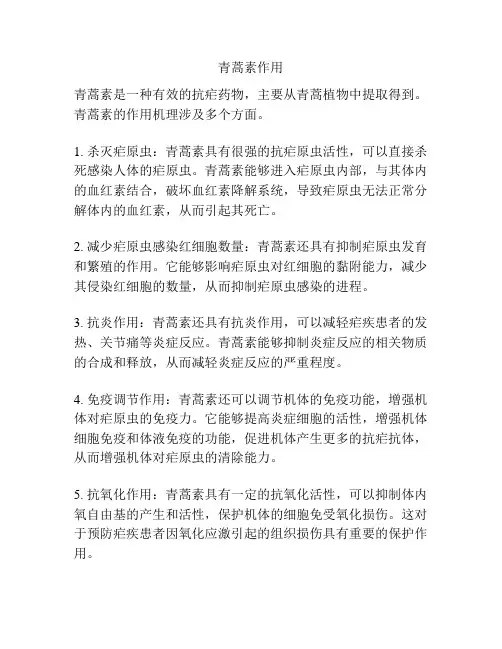 青蒿素作用

青蒿素是一种有效的抗疟药物，主要从青蒿植物中提取得到。青蒿素的作用机理涉及多个方面。

1. 杀灭疟原虫：青蒿素具有很强的抗疟原虫活性，可以直接杀死感染人体的疟原虫。青蒿素能够进入疟原虫内部，与其体内的血红素结合，破坏血红素降解系统，导致疟原虫无法正常分解体内的血红素，从而引起其死亡。

2. 减少疟原虫感染红细胞数量：青蒿素还具有抑制疟原虫发育和繁殖的作用。它能够影响疟原虫对红细胞的黏附能力，减少其侵染红细胞的数量，从而抑制疟原虫感染的进程。

3. 抗炎作用：青蒿素还具有抗炎作用，可以减轻疟疾患者的发热、关节痛等炎症反应。青蒿素能够抑制炎症反应的相关物质的合成和释放，从而减轻炎症反应的严重程度。

4. 免疫调节作用：青蒿素还可以调节机体的免疫功能，增强机体对疟原虫的免疫力。它能够提高炎症细胞的活性，增强机体细胞免疫和体液免疫的功能，促进机体产生更多的抗疟抗体，从而增强机体对疟原虫的清除能力。

5. 抗氧化作用：青蒿素具有一定的抗氧化活性，可以抑制体内氧自由基的产生和活性，保护机体的细胞免受氧化损伤。这对于预防疟疾患者因氧化应激引起的组织损伤具有重要的保护作用。